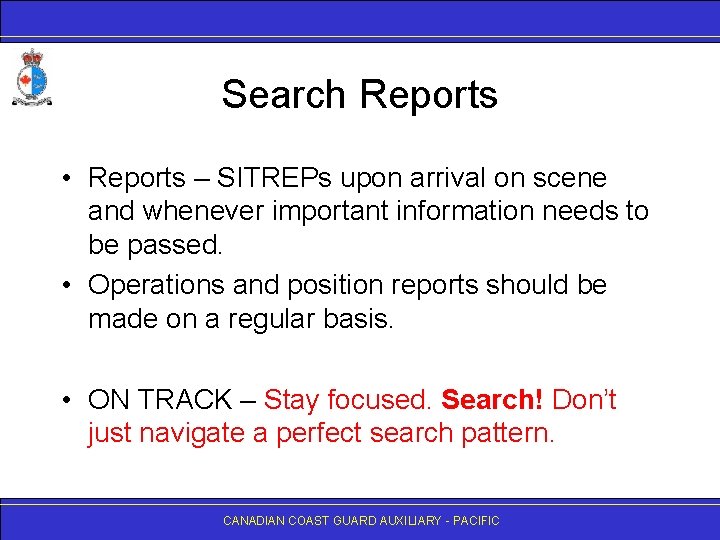 Search Reports

• Reports – SITREPs upon arrival on scene and whenever important information needs to be passed.

• Operations and position reports should be made on a regular basis.

• ON TRACK – Stay focused. Search! Don't just navigate a perfect search pattern.

CANADIAN COAST GUARD AUXILIARY - PACIFIC